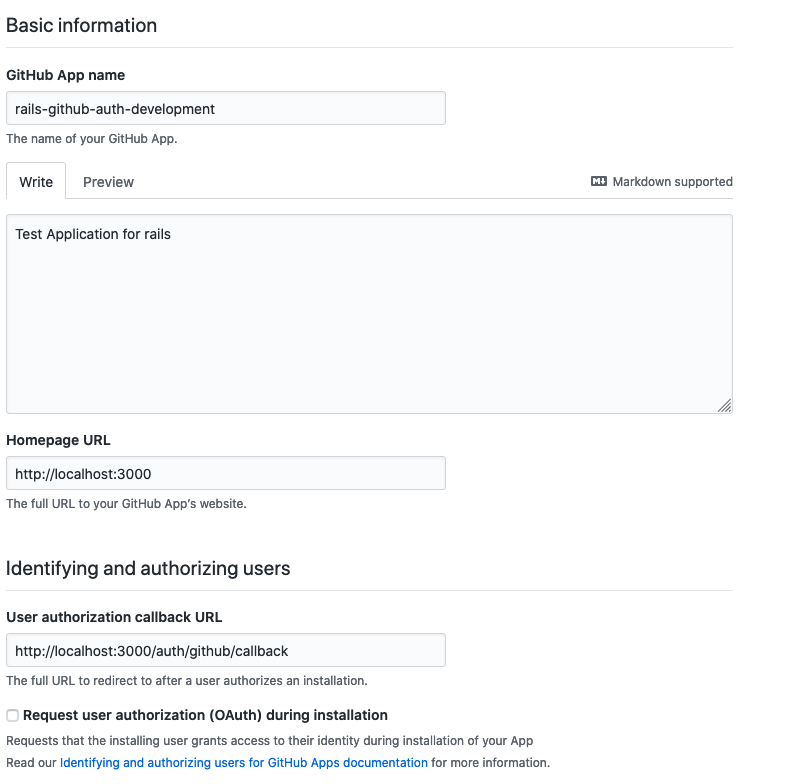 Basic information

GitHub App name

rails-github-auth-development

The name of your GitHub App.

Write

Preview

Markdown supported

Test Application for rails

Homepage URL

http://localhost:3000

The full URL to your GitHub App's website.

Identifying and authorizing users

User authorization callback URL

http://localhost:3000/auth/github/callback

The full URL to redirect to after a user authorizes an installation.

Request user authorization (OAuth) during installation

Requests that the installing user grants access to their identity during installation of your App

Read our Identifying and authorizing users for GitHub Apps documentation for more information.